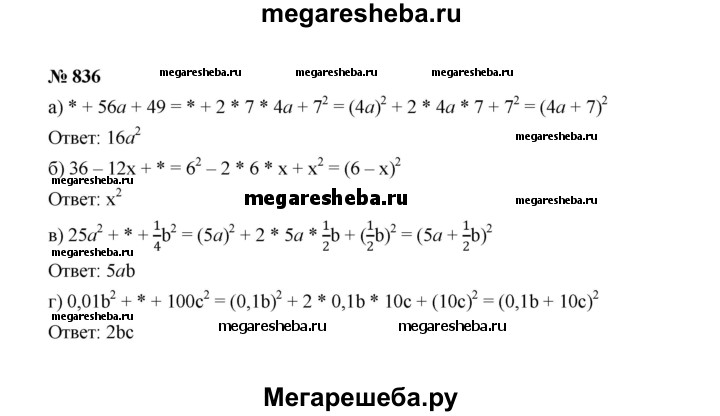 megaresheba.ru

№ 836 megaresheba.ru megaresheba.ru megaresheba.ru

а) $* + 56a + 49 = * + 2 * 7 * 4a + 7^2 = (4a)^2 + 2 * 4a * 7 + 7^2 = (4a + 7)^2$

Ответ: $16a^2$

megaresheba.ru

б) $36 - 12x + * = 6^2 - 2 * 6 * x + x^2 = (6 - x)^2$

megaresheba.ru

Ответ: $x^2$

megaresheba.ru

megaresheba.ru

в) $25a^2 + * + \frac{1}{4}b^2 = (5a)^2 + 2 * 5a * \frac{1}{2}b + (\frac{1}{2}b)^2 = (5a + \frac{1}{2}b)^2$

megaresheba.ru

Ответ: $5ab$

г) $0,01b^2 + * + 100c^2 = (0,1b)^2 + 2 * 0,1b * 10c + (10c)^2 = (0,1b + 10c)^2$

megaresheba.ru

Ответ: $2bc$

megaresheba.ru megaresheba.ru

Мегарешеба.ру